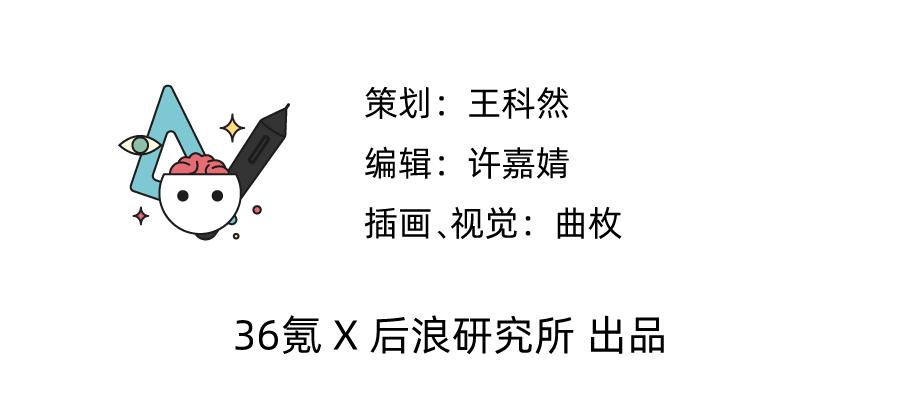 策划：王科然

编辑：许嘉婧

插画、视觉：曲枚

36氪 X 后浪研究所 出品